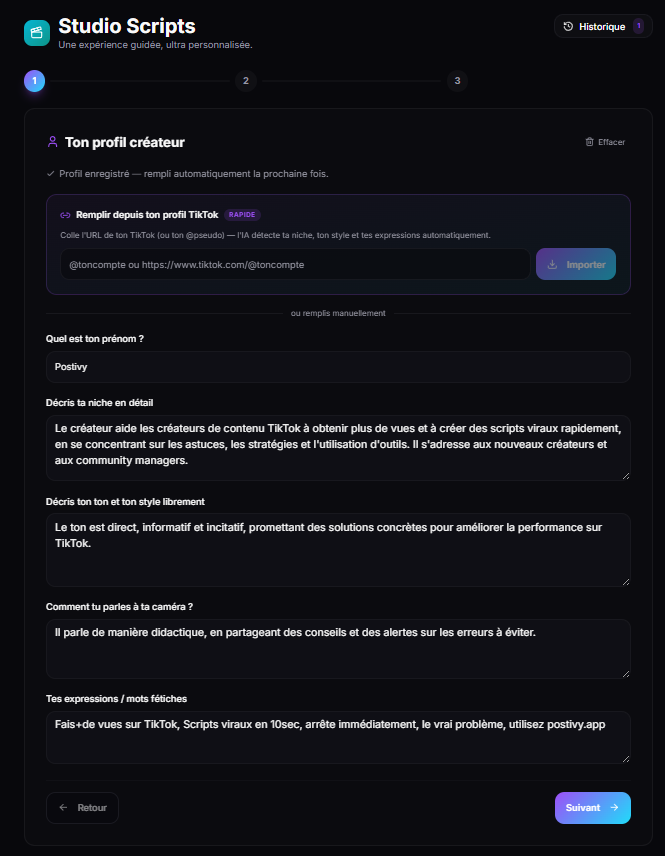 Studio Scripts
Une expérience guidée, ultra personnalisée.

Historique 1

1 2 3

Ton profil créateur

Effacer

✓ Profil enregistré — rempli automatiquement la prochaine fois.

Remplir depuis ton profil TikTok RAPIDE

Colle l'URL de ton TikTok (ou ton @pseudo) — l'IA détecte ta niche, ton style et tes expressions automatiquement.

@toncompte ou https://www.tiktok.com/@toncompte

Importer

ou remplis manuellement

Quel est ton prénom ?

Postivy

Décris ta niche en détail

Le créateur aide les créateurs de contenu TikTok à obtenir plus de vues et à créer des scripts viraux rapidement, en se concentrant sur les astuces, les stratégies et l'utilisation d'outils. Il s'adresse aux nouveaux créateurs et aux community managers.

Décris ton ton et ton style librement

Le ton est direct, informatif et incitatif, promettant des solutions concrètes pour améliorer la performance sur TikTok.

Comment tu parles à ta caméra ?

Il parle de manière didactique, en partageant des conseils et des alertes sur les erreurs à éviter.

Tes expressions / mots fétiches

Fais+de vues sur TikTok, Scripts viraux en 10sec, arrête immédiatement, le vrai problème, utilisez postivy.app

Retour

Suivant